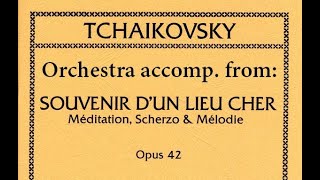 TCHAIKOVSKY

Orchestra accomp. from:

SOUVENIR D'UN LIEU CHER
Méditation, Scherzo & Mélodie

Opus 42